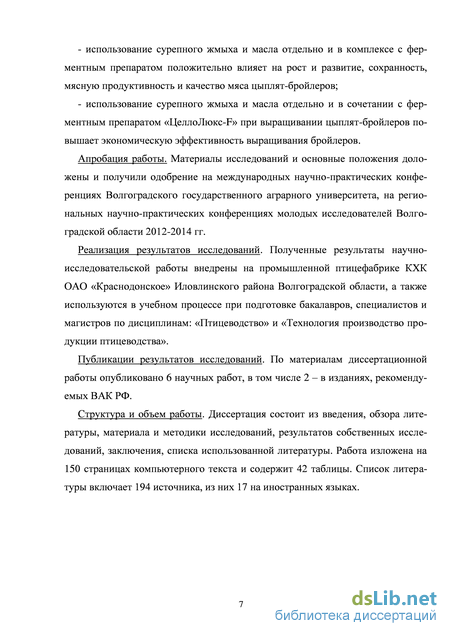 - использование сурепного жмыха и масла отдельно и в комплексе с ферментным препаратом положительно влияет на рост и развитие, сохранность, мясную продуктивность и качество мяса цыплят-бройлеров;

- использование сурепного жмыха и масла отдельно и в сочетании с ферментным препаратом «ЦеллоЛюкс-F» при выращивании цыплят-бройлеров повышает экономическую эффективность выращивания бройлеров.

Апробация работы. Материалы исследований и основные положения доложены и получили одобрение на международных научно-практических конференциях Волгоградского государственного аграрного университета, на региональных научно-практических конференциях молодых исследователей Волгоградской области 2012-2014 гг.

Реализация результатов исследований. Полученные результаты научно-исследовательской работы внедрены на промышленной птицефабрике КХК ОАО «Краснодонское» Иловлинского района Волгоградской области, а также используются в учебном процессе при подготовке бакалавров, специалистов и магистров по дисциплинам: «Птицеводство» и «Технология производство продукции птицеводства».

Публикации результатов исследований. По материалам диссертационной работы опубликовано 6 научных работ, в том числе 2 – в изданиях, рекомендуемых ВАК РФ.

Структура и объем работы. Диссертация состоит из введения, обзора литературы, материала и методики исследований, результатов собственных исследований, заключения, списка использованной литературы. Работа изложена на 150 страницах компьютерного текста и содержит 42 таблицы. Список литературы включает 194 источника, из них 17 на иностранных языках.

7

dsLib.net
библиотека диссертаций